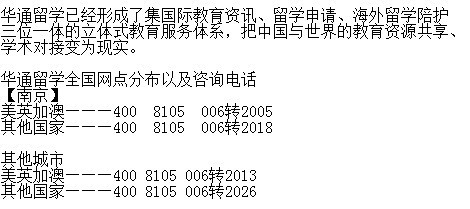 华通留学已经形成了集国际教育资讯、留学申请、海外留学陪护三位一体的立体式教育服务体系，把中国与世界的教育资源共享、学术对接变为现实。

华通留学全国网点分布以及咨询电话
【南京】
美英加澳———400 8105 006转2005
其他国家———400 8105 006转2018

其他城市
美英加澳———400 8105 006转2013
其他国家———400 8105 006转2026